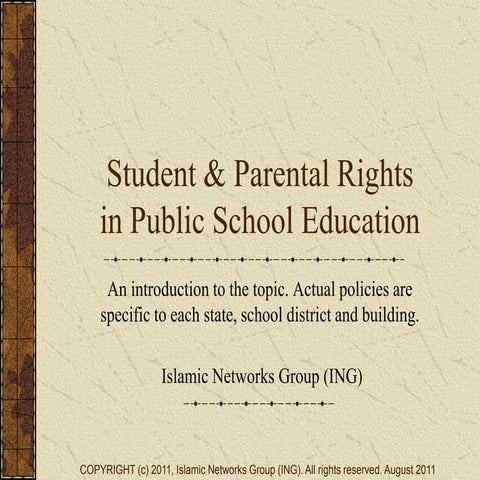 Student & Parental Rights in Public School Education

An introduction to the topic. Actual policies are specific to each state, school district and building.

Islamic Networks Group (ING)

COPYRIGHT (c) 2011, Islamic Networks Group (ING). All rights reserved. August 2011